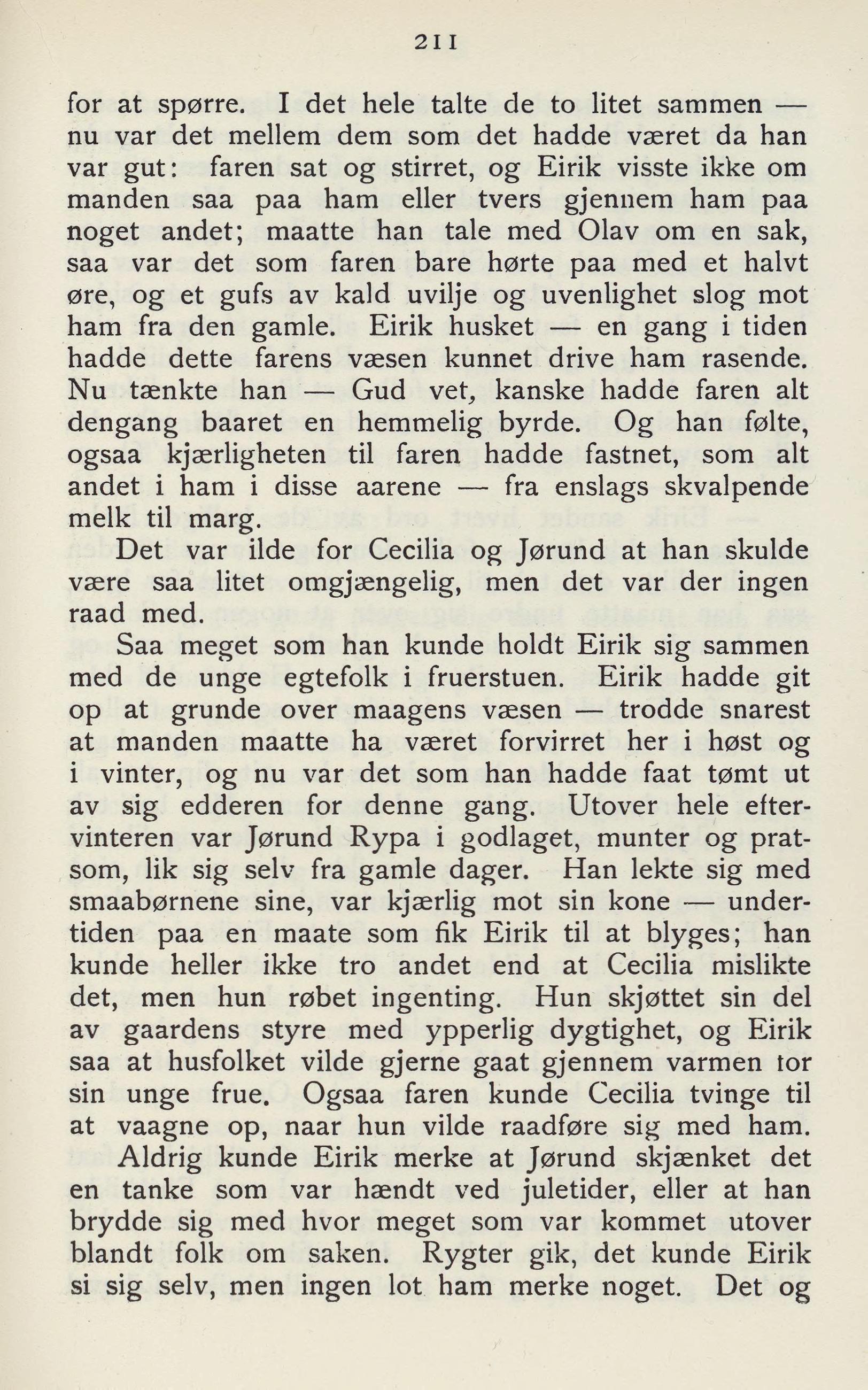 211

for at spørre. I det hele talte de to litet sammen — nu var det mellem dem som det hadde været da han var gut: faren sat og stirret, og Eirik visste ikke om manden saa paa ham eller tvers gjennem ham paa noget andet; maatte han tale med Olav om en sak, saa var det som faren bare hørte paa med et halvt øre, og et gufs av kald uvilje og uvenlighet slog mot ham fra den gamle. Eirik husket — en gang i tiden hadde dette farens væsen kunnet drive ham rasende. Nu tænkte han — Gud vet, kanske hadde faren alt dengang baaret en hemmelig byrde. Og han følte, ogsaa kjærligheten til faren hadde fastnet, som alt andet i ham i disse aarene — fra enslags skvalpende melk til marg.

Det var ilde for Cecilia og Jørund at han skulde være saa litet omgjængelig, men det var der ingen raad med.

Saa meget som han kunde holdt Eirik sig sammen med de unge egtefolk i fruerstuen. Eirik hadde git op at grunde over maagens væsen — trodde snarest at manden maatte ha været forvirret her i høst og i vinter, og nu var det som han hadde faat tømt ut av sig edderen for denne gang. Utover hele eftervinteren var Jørund Rypa i godlaget, munter og pratsom, lik sig selv fra gamle dager. Han lekte sig med smaabørnene sine, var kjærlig mot sin kone — undertiden paa en maate som fik Eirik til at blyges; han kunde heller ikke tro andet end at Cecilia mislikte det, men hun røbet ingenting. Hun skjøttet sin del av gaardens styre med ypperlig dygtighet, og Eirik saa at husfolket vilde gjerne gaat gjennem varmen for sin unge frue. Ogsaa faren kunde Cecilia tvinge til at vaagne op, naar hun vilde raadføre sig med ham.

Aldrig kunde Eirik merke at Jørund skjænket det en tanke som var hændt ved juletider, eller at han brydde sig med hvor meget som var kommet utover blandt folk om saken. Rygter gik, det kunde Eirik si sig selv, men ingen lot ham merke noget. Det og